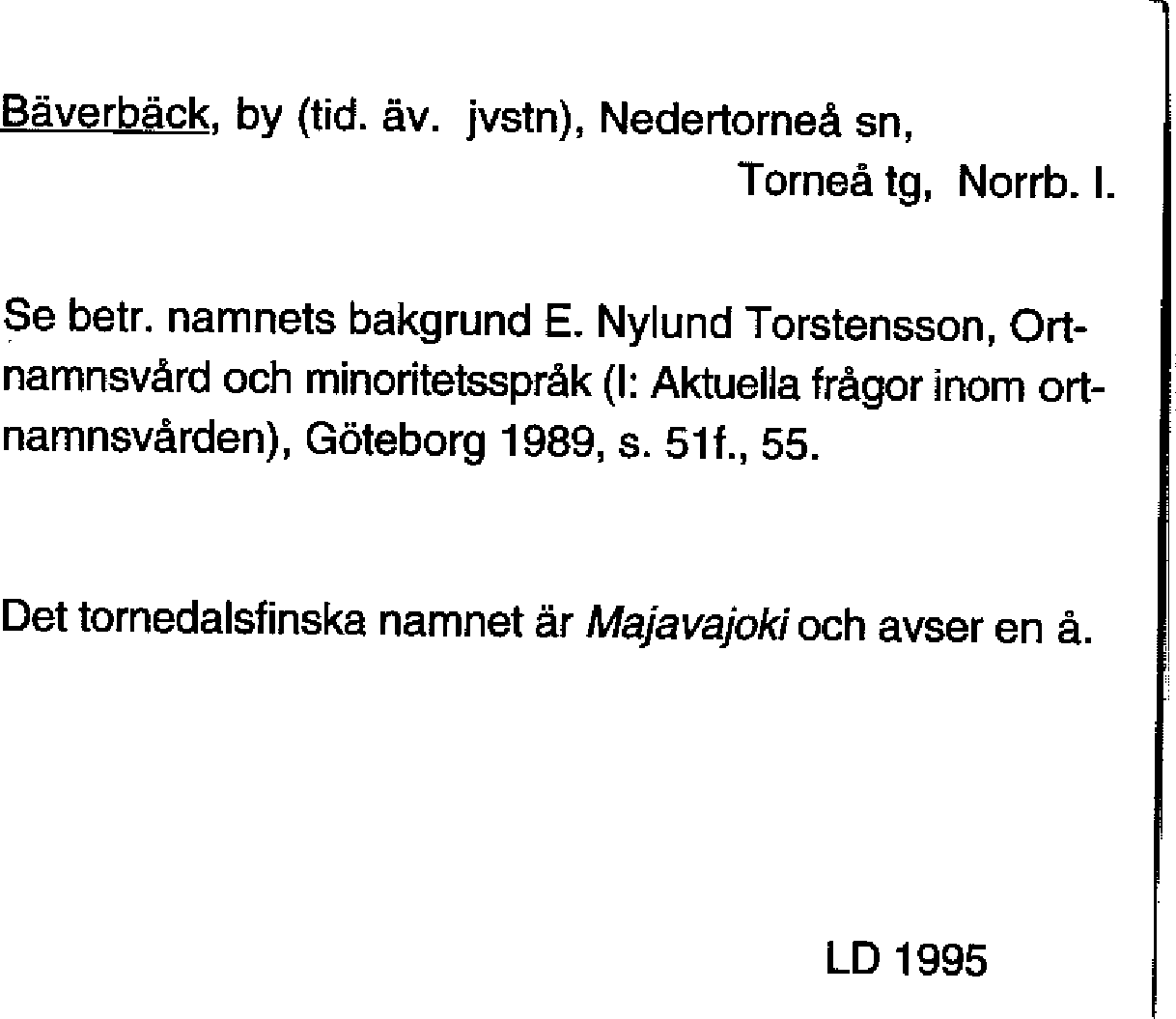 Bäverbäck, by (tid. äv. jvstn), Nedertorneå sn,
Torneå tg, Norrb. l.

Se betr. namnets bakgrund E. Nylund Torstensson, Ortnamnsvård och minoritetsspråk (I: Aktuella frågor inom ortnamnsvården), Göteborg 1989, s. 51f., 55.

Det tornedalsfinska namnet är Majavajoki och avser en å.

LD 1995